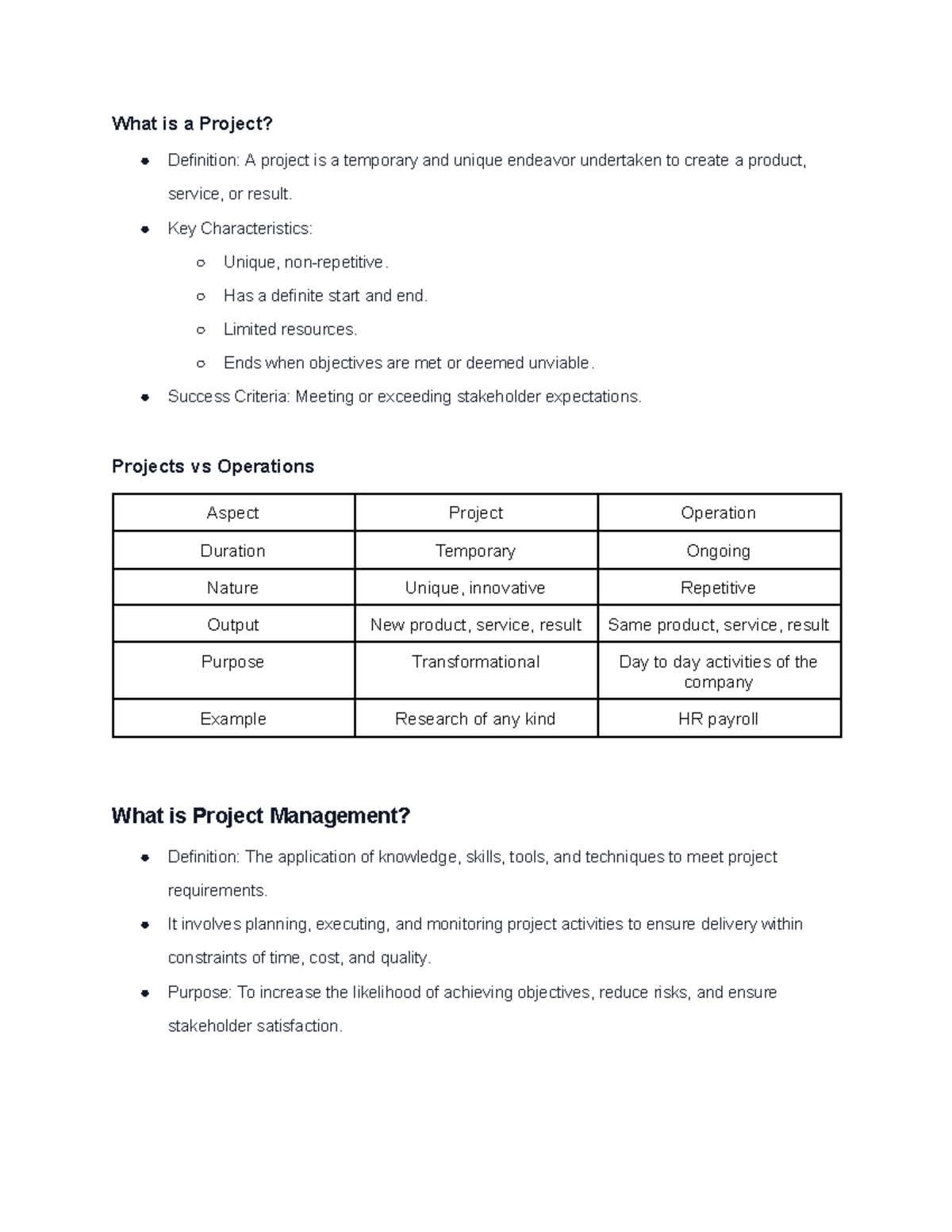 What is a Project?

- Definition: A project is a temporary and unique endeavor undertaken to create a product, service, or result.
- Key Characteristics:
  - Unique, non-repetitive.
  - Has a definite start and end.
  - Limited resources.
  - Ends when objectives are met or deemed unviable.
- Success Criteria: Meeting or exceeding stakeholder expectations.

Projects vs Operations

| Aspect | Project | Operation |
|---|---|---|
| Duration | Temporary | Ongoing |
| Nature | Unique, innovative | Repetitive |
| Output | New product, service, result | Same product, service, result |
| Purpose | Transformational | Day to day activities of the company |
| Example | Research of any kind | HR payroll |

What is Project Management?

- Definition: The application of knowledge, skills, tools, and techniques to meet project requirements.
- It involves planning, executing, and monitoring project activities to ensure delivery within constraints of time, cost, and quality.
- Purpose: To increase the likelihood of achieving objectives, reduce risks, and ensure stakeholder satisfaction.